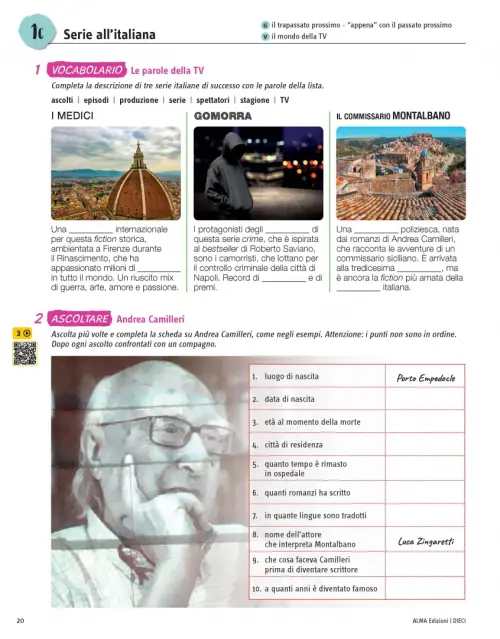 1C Serie all'italiana

G il trapassato prossimo - "appena" con il passato prossimo
V il mondo della TV

1 VOCABOLARIO Le parole della TV

Completa la descrizione di tre serie italiane di successo con le parole della lista.

ascolti | episodi | produzione | serie | spettatori | stagione | TV

I MEDICI

Una ____ internazionale per questa fiction storica, ambientata a Firenze durante il Rinascimento, che ha appassionato milioni di ____ in tutto il mondo. Un riuscito mix di guerra, arte, amore e passione.

GOMORRA

I protagonisti degli ____ di questa serie crime, che è ispirata al bestseller di Roberto Saviano, sono i camorristi, che lottano per il controllo criminale della città di Napoli. Record di ____ e di premi.

IL COMMISSARIO MONTALBANO

Una ____ poliziesca, nata dai romanzi di Andrea Camilleri, che racconta le avventure di un commissario siciliano. È arrivata alla tredicesima ____, ma è ancora la fiction più amata della ____ italiana.

2 ASCOLTARE Andrea Camilleri

3

Ascolta più volte e completa la scheda su Andrea Camilleri, come negli esempi. Attenzione: i punti non sono in ordine. Dopo ogni ascolto confrontati con un compagno.

| 1. luogo di nascita | Porto Empedocle |
|---|---|
| 2. data di nascita | |
| 3. età al momento della morte | |
| 4. città di residenza | |
| 5. quanto tempo è rimasto in ospedale | |
| 6. quanti romanzi ha scritto | |
| 7. in quante lingue sono tradotti | |
| 8. nome dell'attore che interpreta Montalbano | Luca Zingaretti |
| 9. che cosa faceva Camilleri prima di diventare scrittore | |
| 10. a quanti anni è diventato famoso | |

20

ALMA Edizioni | DIECI